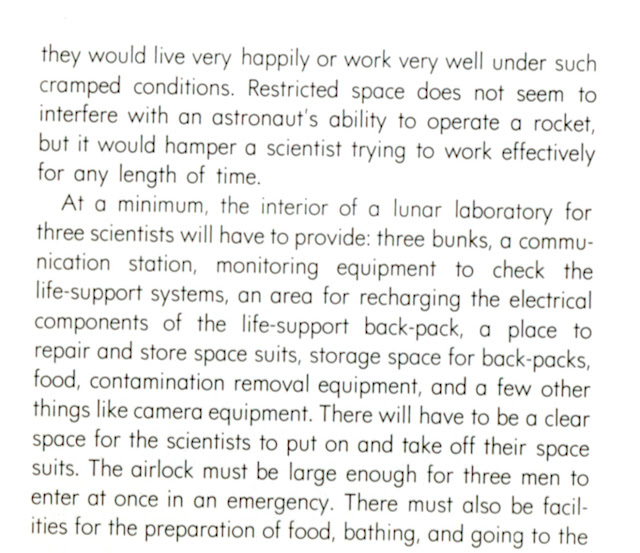 they would live very happily or work very well under such cramped conditions. Restricted space does not seem to interfere with an astronaut's ability to operate a rocket, but it would hamper a scientist trying to work effectively for any length of time.

At a minimum, the interior of a lunar laboratory for three scientists will have to provide: three bunks, a communication station, monitoring equipment to check the life-support systems, an area for recharging the electrical components of the life-support back-pack, a place to repair and store space suits, storage space for back-packs, food, contamination removal equipment, and a few other things like camera equipment. There will have to be a clear space for the scientists to put on and take off their space suits. The airlock must be large enough for three men to enter at once in an emergency. There must also be facilities for the preparation of food, bathing, and going to the